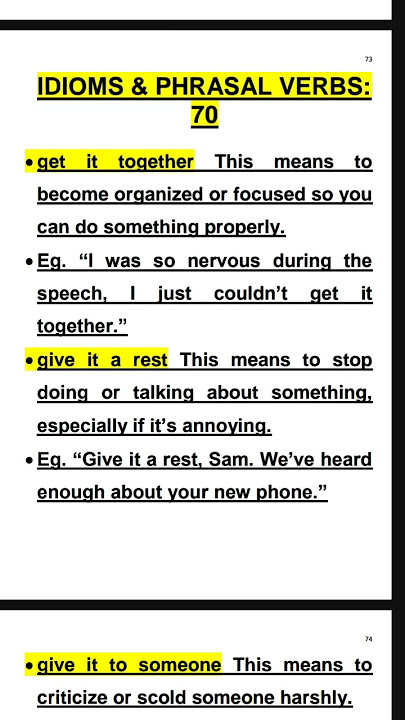 73

IDIOMS & PHRASAL VERBS: 70

• get it together This means to become organized or focused so you can do something properly.

• Eg. “I was so nervous during the speech, I just couldn’t get it together.”

• give it a rest This means to stop doing or talking about something, especially if it’s annoying.

• Eg. “Give it a rest, Sam. We’ve heard enough about your new phone.”

74

• give it to someone This means to criticize or scold someone harshly.